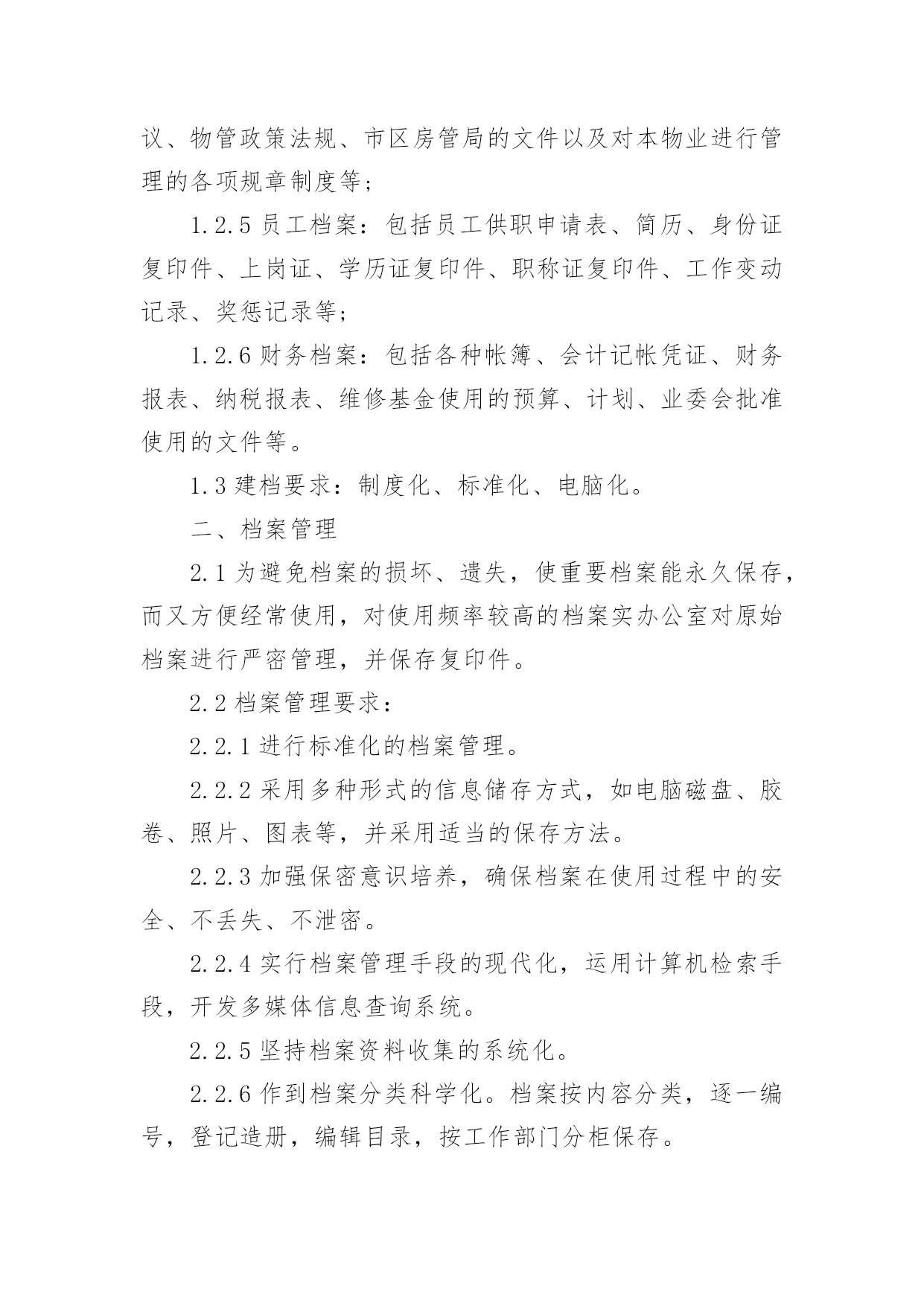 议、物管政策法规、市区房管局的文件以及对本物业进行管理的各项规章制度等；

1.2.5 员工档案：包括员工供职申请表、简历、身份证复印件、上岗证、学历证复印件、职称证复印件、工作变动记录、奖惩记录等；

1.2.6 财务档案：包括各种帐簿、会计记帐凭证、财务报表、纳税报表、维修基金使用的预算、计划、业委会批准使用的文件等。

1.3 建档要求：制度化、标准化、电脑化。

二、档案管理

2.1 为避免档案的损坏、遗失，使重要档案能永久保存，而又方便经常使用，对使用频率较高的档案实办公室对原始档案进行严密管理，并保存复印件。

2.2 档案管理要求：

2.2.1 进行标准化的档案管理。

2.2.2 采用多种形式的信息储存方式，如电脑磁盘、胶卷、照片、图表等，并采用适当的保存方法。

2.2.3 加强保密意识培养，确保档案在使用过程中的安全、不丢失、不泄密。

2.2.4 实行档案管理手段的现代化，运用计算机检索手段，开发多媒体信息查询系统。

2.2.5 坚持档案资料收集的系统化。

2.2.6 作到档案分类科学化。档案按内容分类，逐一编号，登记造册，编辑目录，按工作部门分柜保存。